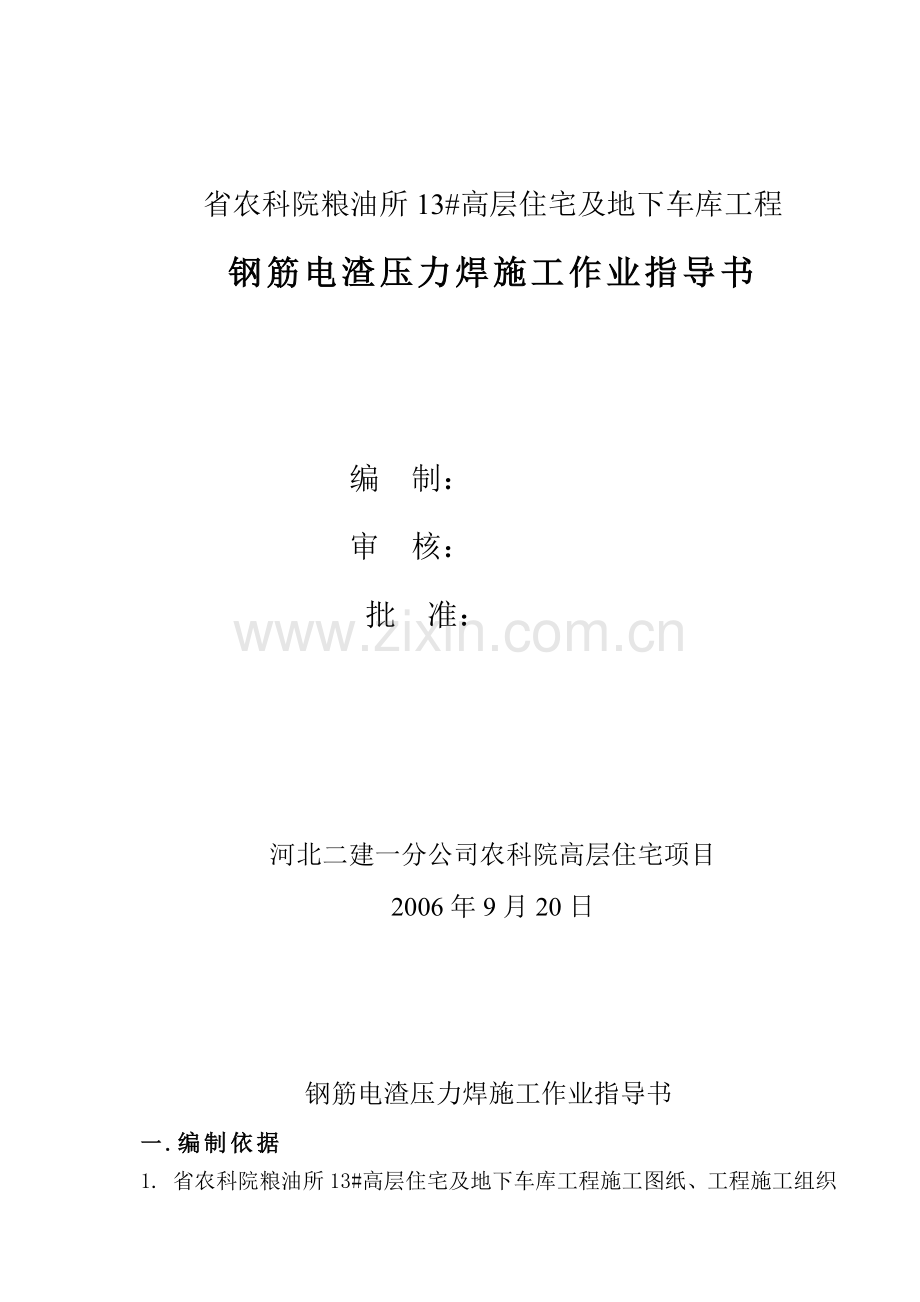 省农科院粮油所13#高层住宅及地下车库工程

钢筋电渣压力焊施工作业指导书

编 制：

审 核：

批 准：

河北二建一分公司农科院高层住宅项目

2006年9月20日

钢筋电渣压力焊施工作业指导书

一.编制依据

1. 省农科院粮油所13#高层住宅及地下车库工程施工图纸、工程施工组织

www.zixin.com.cn